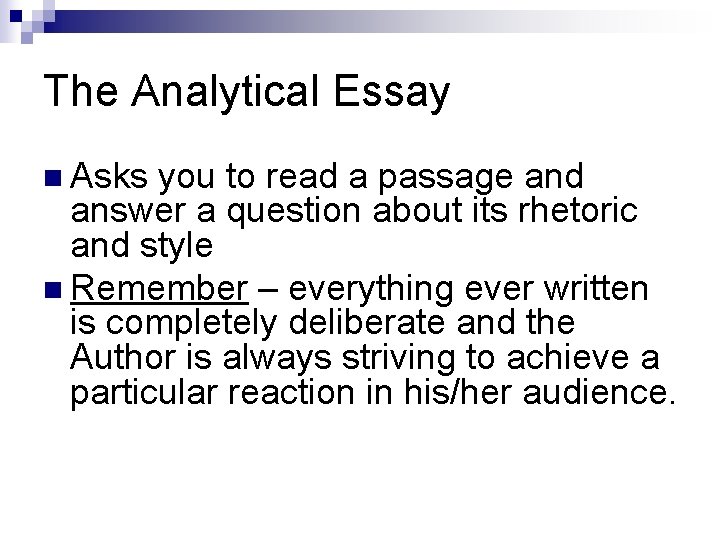 The Analytical Essay

Asks you to read a passage and answer a question about its rhetoric and style

Remember – everything ever written is completely deliberate and the Author is always striving to achieve a particular reaction in his/her audience.